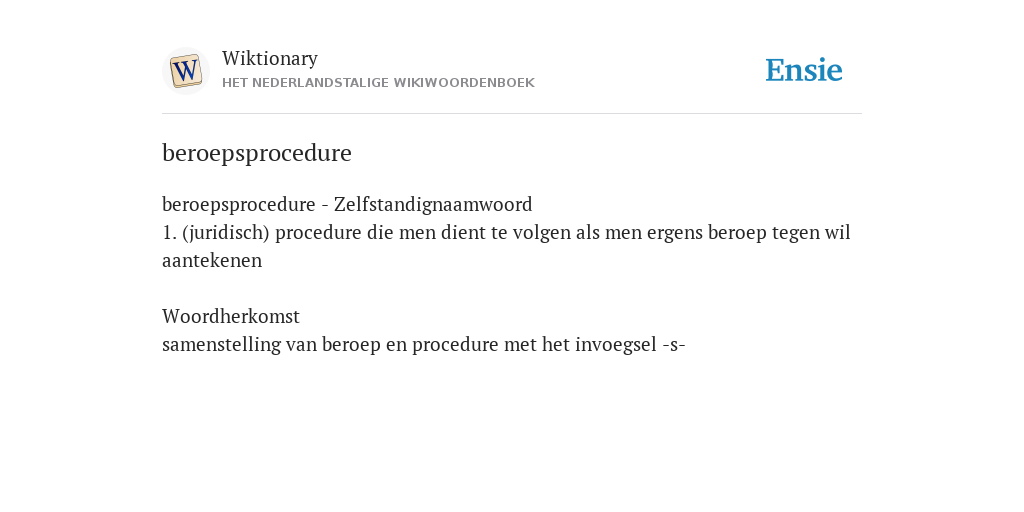 W

Wiktionary
HET NEDERLANDSTALIGE WIKIWOORDENBOEK

Ensie

beroepsprocedure

beroepsprocedure - Zelfstandignaamwoord
1. (juridisch) procedure die men dient te volgen als men ergens beroep tegen wil aantekenen

Woordherkomst
samenstelling van beroep en procedure met het invoegsel -s-